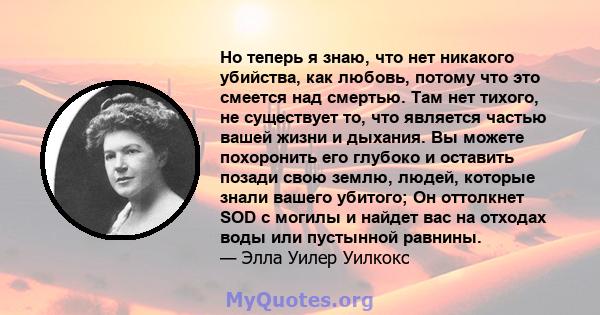 Но теперь я знаю, что нет никакого убийства, как любовь, потому что это смеется над смертью. Там нет тихого, не существует то, что является частью вашей жизни и дыхания. Вы можете похоронить его глубоко и оставить позади свою землю, людей, которые знали вашего убитого; Он оттолкнет SOD с могилы и найдет вас на отходах воды или пустынной равнины.
— Элла Уилер Уилкокс

MyQuotes.org